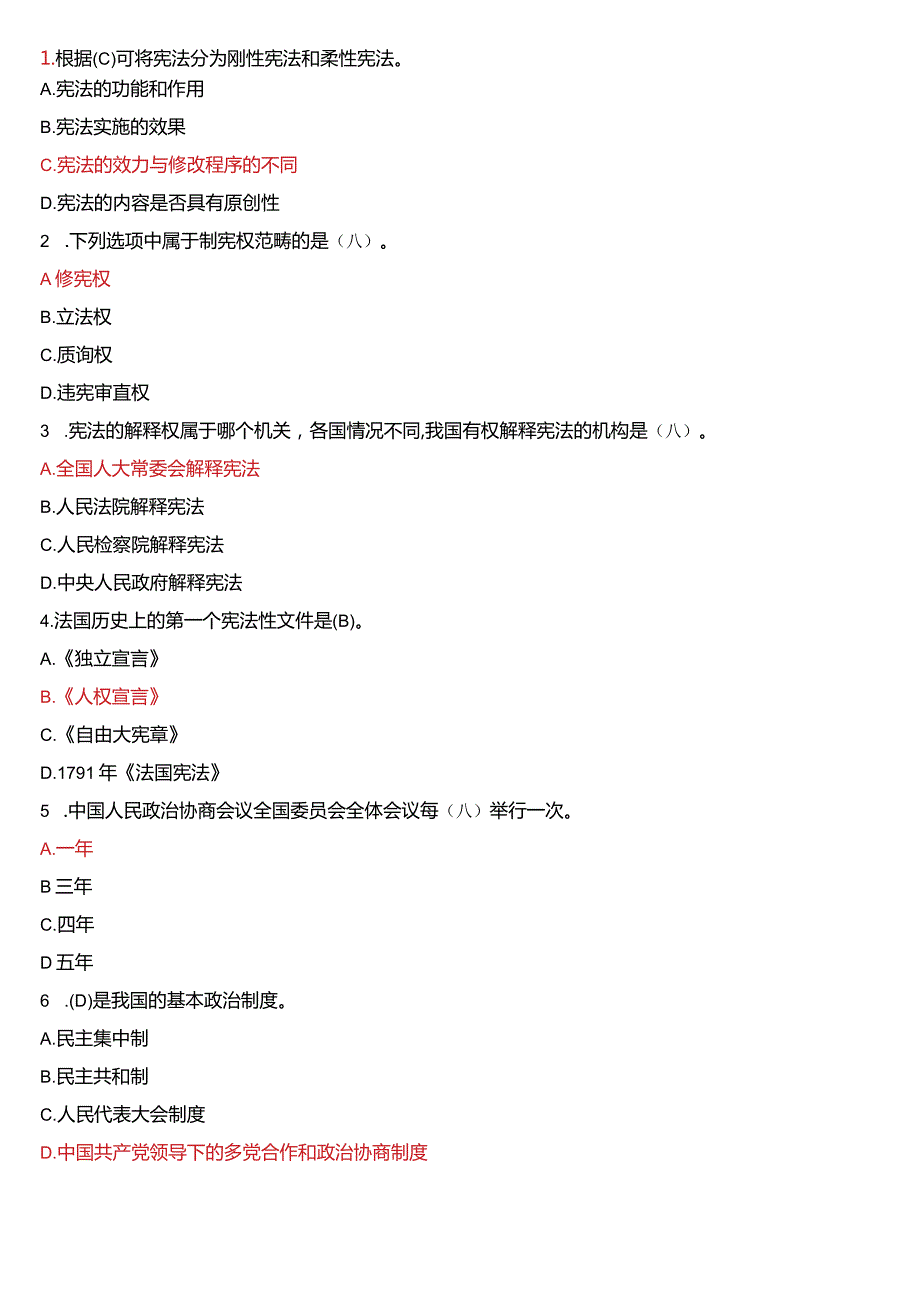 1.根据(C)可将宪法分为刚性宪法和柔性宪法。

A.宪法的功能和作用

B.宪法实施的效果

C.宪法的效力与修改程序的不同

D.宪法的内容是否具有原创性

2 .下列选项中属于制宪权范畴的是（八）。

A 修宪权

B.立法权

C.质询权

D.违宪审直权

3 .宪法的解释权属于哪个机关，各国情况不同,我国有权解释宪法的机构是（八）。

A.全国人大常委会解释宪法

B.人民法院解释宪法

C.人民检察院解释宪法

D.中央人民政府解释宪法

4.法国历史上的第一个宪法性文件是(B)。

A.《独立宣言》

B.《人权宣言》

C.《自由大宪章》

D.1791 年《法国宪法》

5 .中国人民政治协商会议全国委员会全体会议每（八）举行一次。

A.一年

B 三年

C.四年

D 五年

6 .(D)是我国的基本政治制度。

A.民主集中制

B.民主共和制

C.人民代表大会制度

D.中国共产党领导下的多党合作和政治协商制度